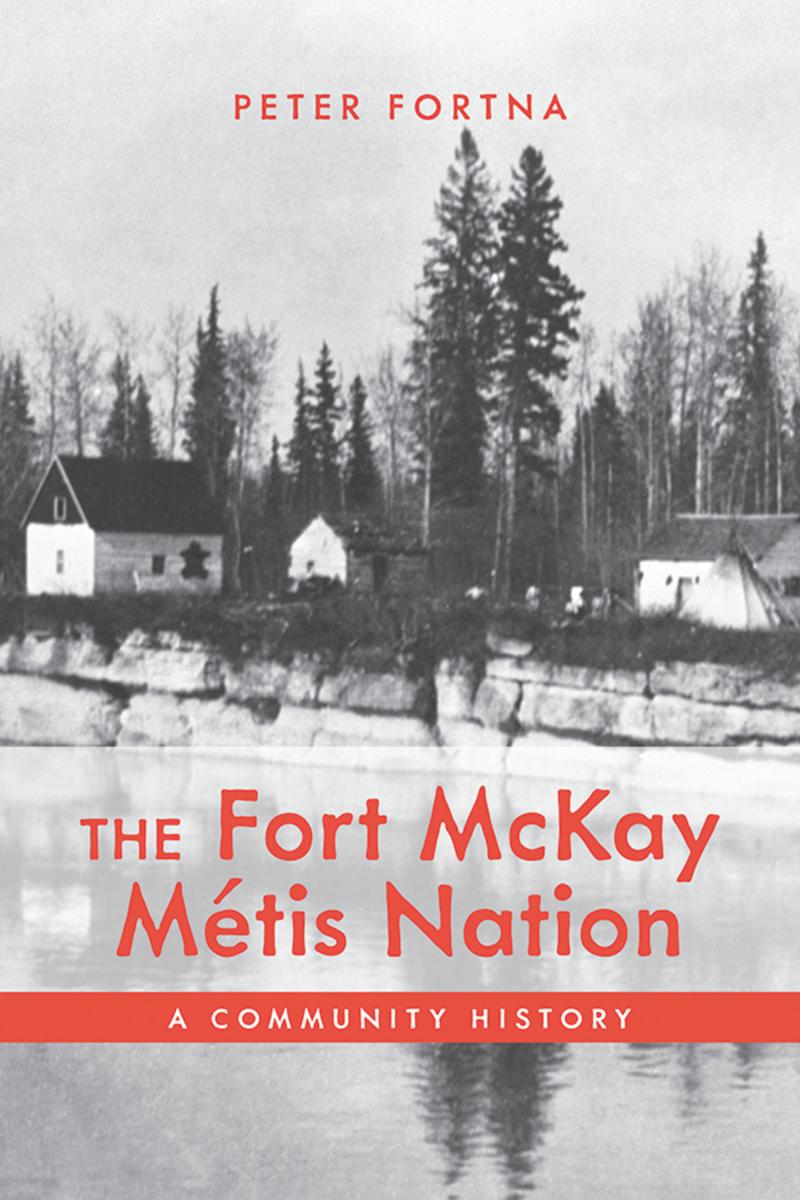 PETER FORTNA

THE Fort McKay Métis Nation

A COMMUNITY HISTORY